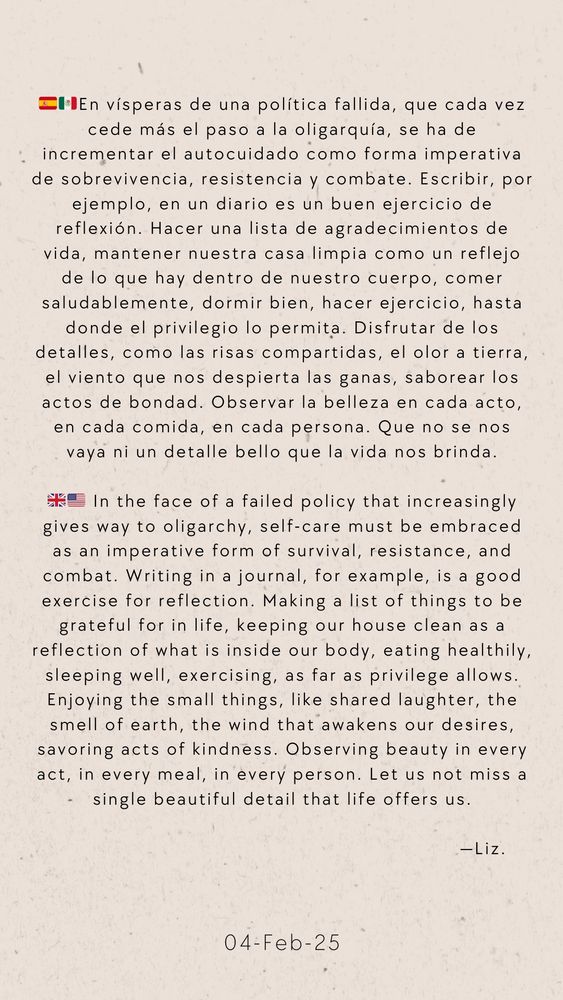 🇪🇸🇲🇽En vísperas de una política fallida, que cada vez cede más el paso a la oligarquía, se ha de incrementar el autocuidado como forma imperativa de sobrevivencia, resistencia y combate. Escribir, por ejemplo, en un diario es un buen ejercicio de reflexión. Hacer una lista de agradecimientos de vida, mantener nuestra casa limpia como un reflejo de lo que hay dentro de nuestro cuerpo, comer saludablemente, dormir bien, hacer ejercicio, hasta donde el privilegio lo permita. Disfrutar de los detalles, como las risas compartidas, el olor a tierra, el viento que nos despierta las ganas, saborear los actos de bondad. Observar la belleza en cada acto, en cada comida, en cada persona. Que no se nos vaya ni un detalle bello que la vida nos brinda.

🇬🇧🇺🇸 In the face of a failed policy that increasingly gives way to oligarchy, self-care must be embraced as an imperative form of survival, resistance, and combat. Writing in a journal, for example, is a good exercise for reflection. Making a list of things to be grateful for in life, keeping our house clean as a reflection of what is inside our body, eating healthily, sleeping well, exercising, as far as privilege allows. Enjoying the small things, like shared laughter, the smell of earth, the wind that awakens our desires, savoring acts of kindness. Observing beauty in every act, in every meal, in every person. Let us not miss a single beautiful detail that life offers us.

—Liz.

04-Feb-25